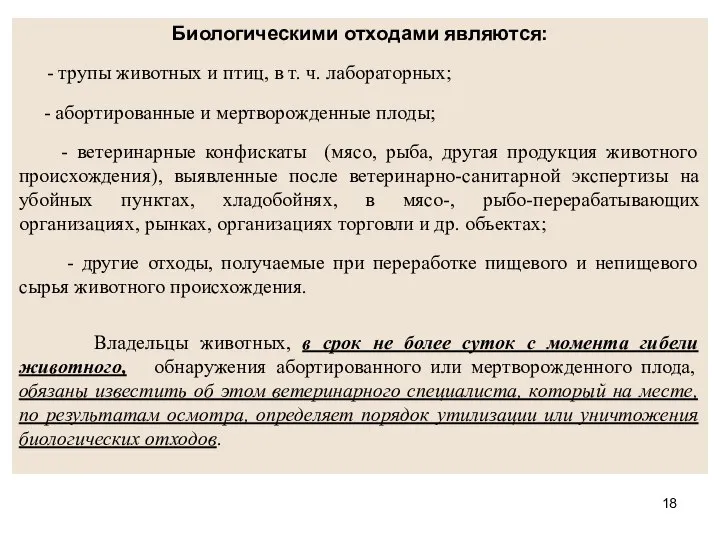 Биологическими отходами являются:

- трупы животных и птиц, в т. ч. лабораторных;

- абортированные и мертворожденные плоды;

- ветеринарные конфискаты (мясо, рыба, другая продукция животного происхождения), выявленные после ветеринарно-санитарной экспертизы на убойных пунктах, хладобойнях, в мясо-, рыбо-перерабатывающих организациях, рынках, организациях торговли и др. объектах;

- другие отходы, получаемые при переработке пищевого и непищевого сырья животного происхождения.

Владельцы животных, в срок не более суток с момента гибели животного, обнаружения абортированного или мертворожденного плода, обязаны известить об этом ветеринарного специалиста, который на месте, по результатам осмотра, определяет порядок утилизации или уничтожения биологических отходов.

18